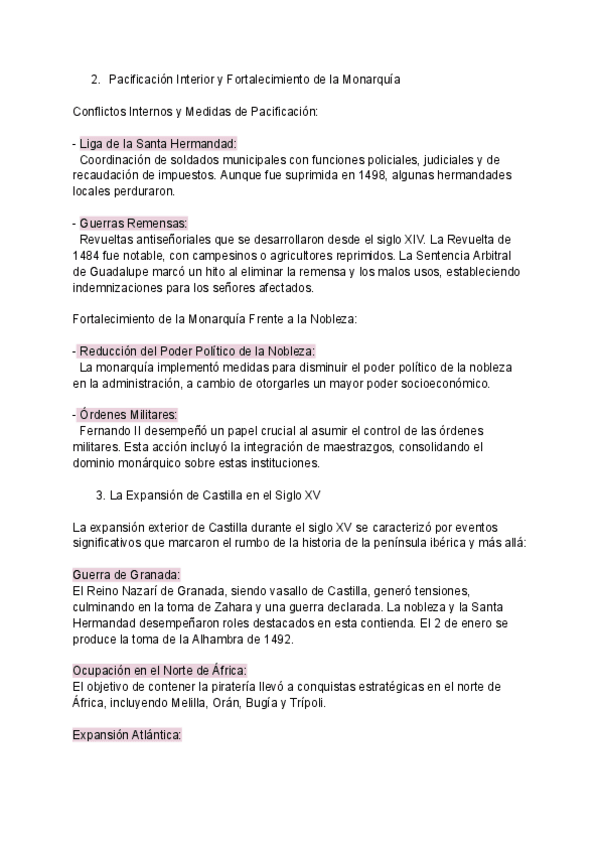 2. Pacificación Interior y Fortalecimiento de la Monarquía

Conflictos Internos y Medidas de Pacificación:

- Liga de la Santa Hermandad:
Coordinación de soldados municipales con funciones policiales, judiciales y de recaudación de impuestos. Aunque fue suprimida en 1498, algunas hermandades locales perduraron.

- Guerras Remensas:
Revueltas antiseñoriales que se desarrollaron desde el siglo XIV. La Revuelta de 1484 fue notable, con campesinos o agricultores reprimidos. La Sentencia Arbitral de Guadalupe marcó un hito al eliminar la remensa y los malos usos, estableciendo indemnizaciones para los señores afectados.

Fortalecimiento de la Monarquía Frente a la Nobleza:

- Reducción del Poder Político de la Nobleza:
La monarquía implementó medidas para disminuir el poder político de la nobleza en la administración, a cambio de otorgarles un mayor poder socioeconómico.

- Órdenes Militares:
Fernando II desempeñó un papel crucial al asumir el control de las órdenes militares. Esta acción incluyó la integración de maestrazgos, consolidando el dominio monárquico sobre estas instituciones.

3. La Expansión de Castilla en el Siglo XV

La expansión exterior de Castilla durante el siglo XV se caracterizó por eventos significativos que marcaron el rumbo de la historia de la península ibérica y más allá:

Guerra de Granada:
El Reino Nazarí de Granada, siendo vasallo de Castilla, generó tensiones, culminando en la toma de Zahara y una guerra declarada. La nobleza y la Santa Hermandad desempeñaron roles destacados en esta contienda. El 2 de enero se produce la toma de la Alhambra de 1492.

Ocupación en el Norte de África:
El objetivo de contener la piratería llevó a conquistas estratégicas en el norte de África, incluyendo Melilla, Orán, Bugía y Trípoli.

Expansión Atlántica: